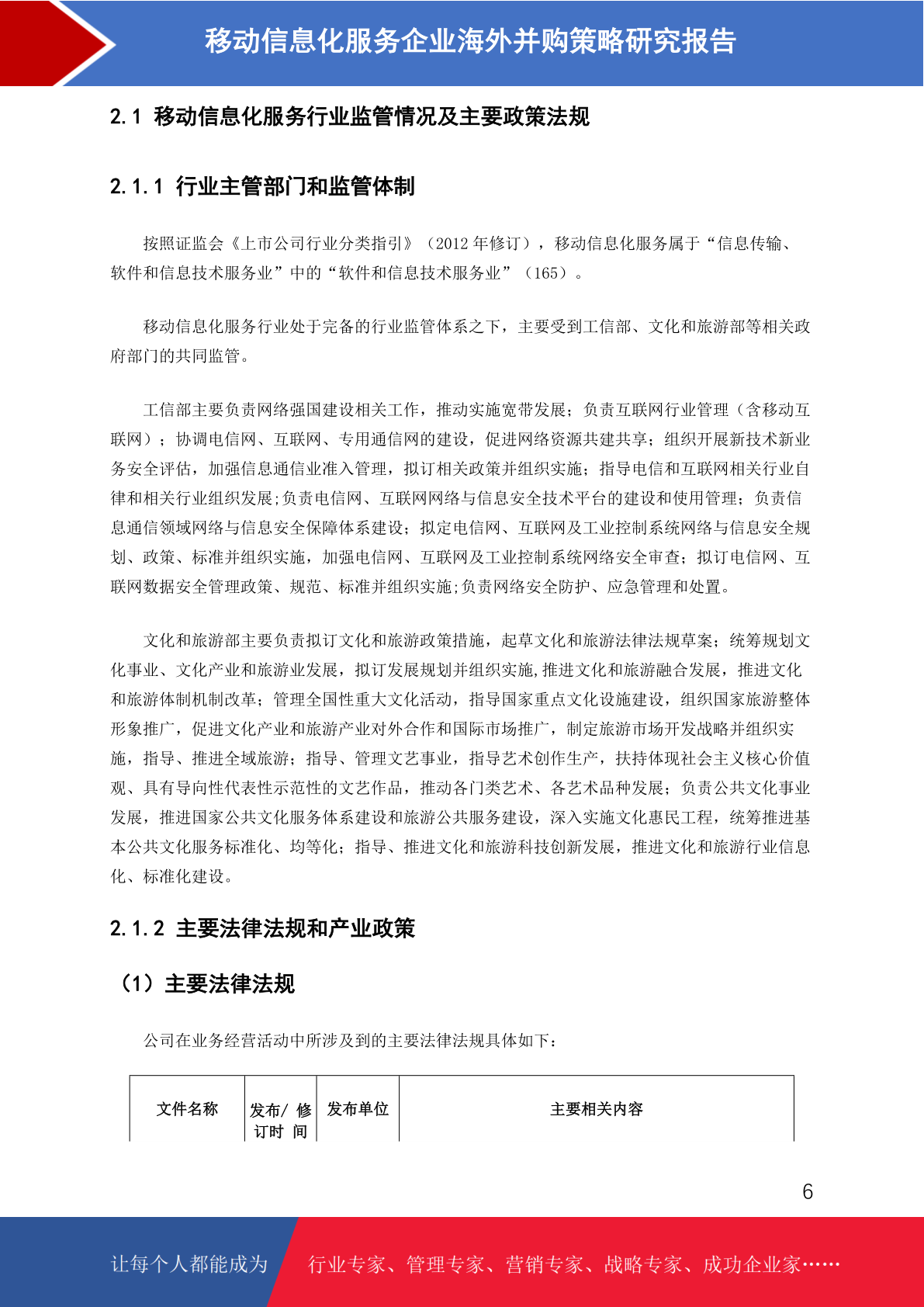 移动信息化服务企业海外并购策略研究报告

2.1 移动信息化服务行业监管情况及主要政策法规

2.1.1 行业主管部门和监管体制

按照证监会《上市公司行业分类指引》（2012 年修订），移动信息化服务属于“信息传输、软件和信息技术服务业”中的“软件和信息技术服务业”（165）。

移动信息化服务行业处于完备的行业监管体系之下，主要受到工信部、文化和旅游部等相关政府部门的共同监管。

工信部主要负责网络强国建设相关工作，推动实施宽带发展；负责互联网行业管理（含移动互联网）；协调电信网、互联网、专用通信网的建设，促进网络资源共建共享；组织开展新技术新业务安全评估，加强信息通信业准入管理，拟订相关政策并组织实施；指导电信和互联网相关行业自律和相关行业组织发展;负责电信网、互联网网络与信息安全技术平台的建设和使用管理；负责信息通信领域网络与信息安全保障体系建设；拟定电信网、互联网及工业控制系统网络与信息安全规划、政策、标准并组织实施，加强电信网、互联网及工业控制系统网络安全审查；拟订电信网、互联网数据安全管理政策、规范、标准并组织实施;负责网络安全防护、应急管理和处置。

文化和旅游部主要负责拟订文化和旅游政策措施，起草文化和旅游法律法规草案；统筹规划文化事业、文化产业和旅游业发展，拟订发展规划并组织实施,推进文化和旅游融合发展，推进文化和旅游体制机制改革；管理全国性重大文化活动，指导国家重点文化设施建设，组织国家旅游整体形象推广，促进文化产业和旅游产业对外合作和国际市场推广，制定旅游市场开发战略并组织实施，指导、推进全域旅游；指导、管理文艺事业，指导艺术创作生产，扶持体现社会主义核心价值观、具有导向性代表性示范性的文艺作品，推动各门类艺术、各艺术品种发展；负责公共文化事业发展，推进国家公共文化服务体系建设和旅游公共服务建设，深入实施文化惠民工程，统筹推进基本公共文化服务标准化、均等化；指导、推进文化和旅游科技创新发展，推进文化和旅游行业信息化、标准化建设。

2.1.2 主要法律法规和产业政策

（1）主要法律法规

公司在业务经营活动中所涉及到的主要法律法规具体如下：

| 文件名称 | 发布/ 修订时 间 | 发布单位 | 主要相关内容 |
|---|---|---|---|

6

让每个人都能成为 行业专家、管理专家、营销专家、战略专家、成功企业家……